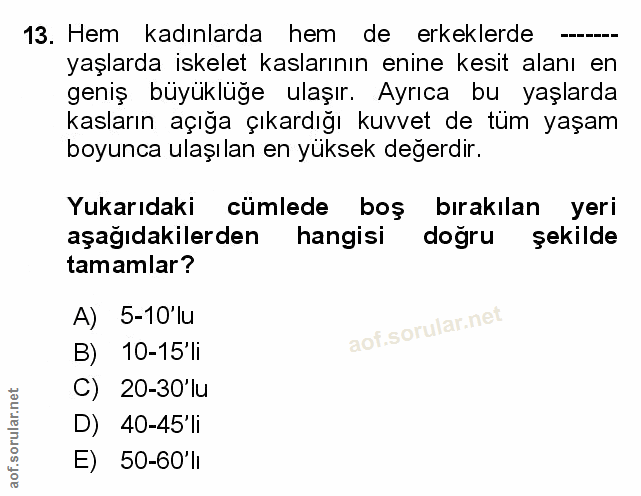 13. Hem kadınlarda hem de erkeklerde ------- yaşlarda iskelet kaslarının enine kesit alanı en geniş büyüklüğe ulaşır. Ayrıca bu yaşlarda kasların açığa çıkardığı kuvvet de tüm yaşam boyunca ulaşılan en yüksek değerdir.

Yukarıdaki cümlede boş bırakılan yeri aşağıdakilerden hangisi doğru şekilde tamamlar?

A) 5-10'lu
B) 10-15'li
C) 20-30'lu
D) 40-45'li
E) 50-60'lı

aof.sorular.net

aof.sorular.net